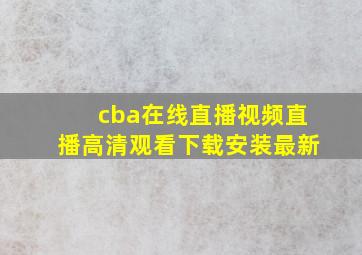 cba在线直播视频直播高清观看下载安装最新